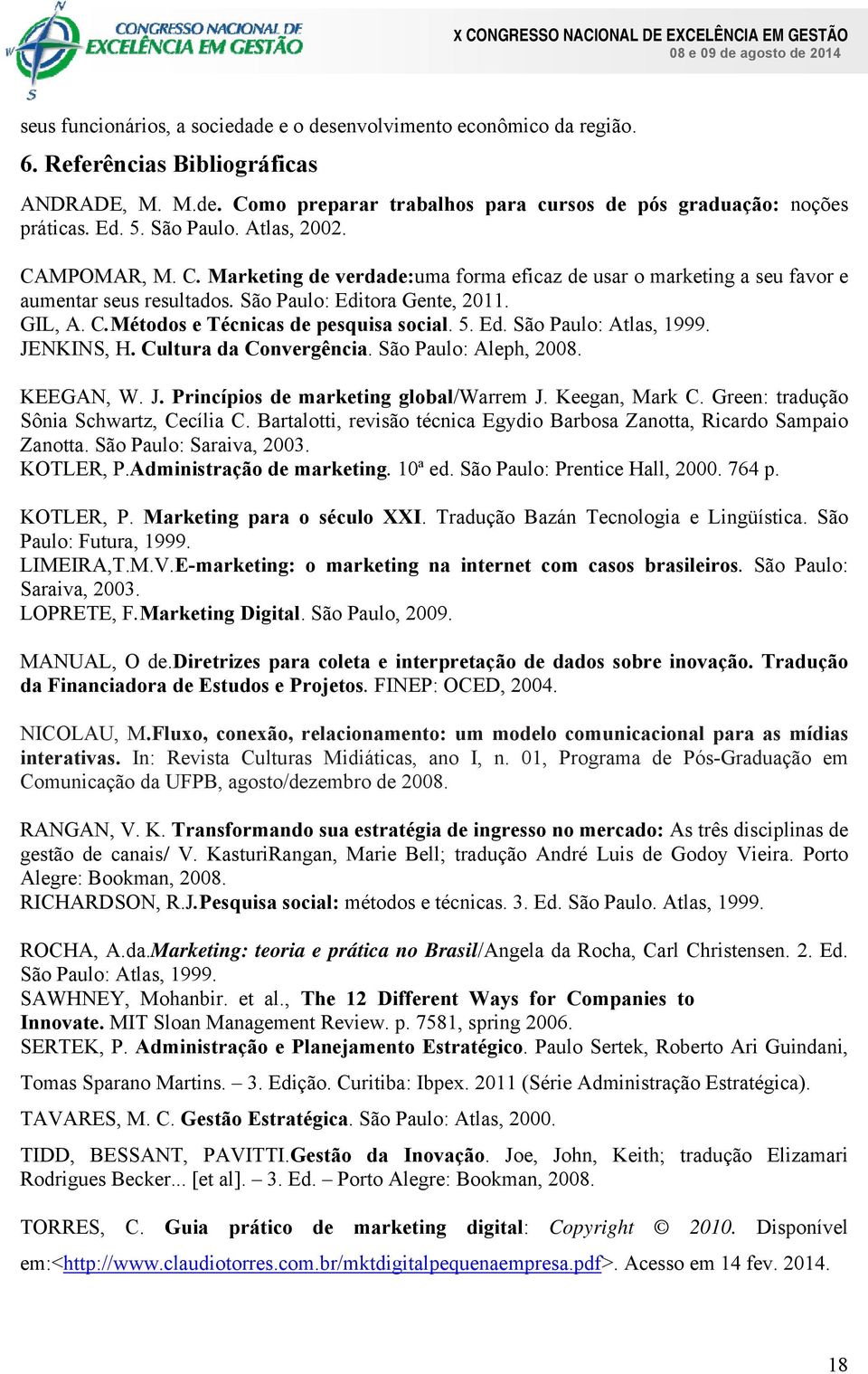 CONGRESSO NACIONAL DE EXCELÊNCIA EM GESTÃO

X CONGRESSO NACIONAL DE EXCELÊNCIA EM GESTÃO
08 e 09 de agosto de 2014

seus funcionários, a sociedade e o desenvolvimento econômico da região.

6. Referências Bibliográficas

ANDRADE, M. M.de. Como preparar trabalhos para cursos de pós graduação: noções práticas. Ed. 5. São Paulo. Atlas, 2002.

CAMPOMAR, M. C. Marketing de verdade:uma forma eficaz de usar o marketing a seu favor e aumentar seus resultados. São Paulo: Editora Gente, 2011.

GIL, A. C.Métodos e Técnicas de pesquisa social. 5. Ed. São Paulo: Atlas, 1999.

JENKINS, H. Cultura da Convergência. São Paulo: Aleph, 2008.

KEEGAN, W. J. Princípios de marketing global/Warrem J. Keegan, Mark C. Green: tradução Sônia Schwartz, Cecília C. Bartalotti, revisão técnica Egydio Barbosa Zanotta, Ricardo Sampaio Zanotta. São Paulo: Saraiva, 2003.

KOTLER, P.Administração de marketing. 10ª ed. São Paulo: Prentice Hall, 2000. 764 p.

KOTLER, P. Marketing para o século XXI. Tradução Bazán Tecnologia e Lingüística. São Paulo: Futura, 1999.

LIMEIRA,T.M.V.E-marketing: o marketing na internet com casos brasileiros. São Paulo: Saraiva, 2003.

LOPRETE, F.Marketing Digital. São Paulo, 2009.

MANUAL, O de.Diretrizes para coleta e interpretação de dados sobre inovação. Tradução da Financiadora de Estudos e Projetos. FINEP: OCED, 2004.

NICOLAU, M.Fluxo, conexão, relacionamento: um modelo comunicacional para as mídias interativas. In: Revista Culturas Midiáticas, ano I, n. 01, Programa de Pós-Graduação em Comunicação da UFPB, agosto/dezembro de 2008.

RANGAN, V. K. Transformando sua estratégia de ingresso no mercado: As três disciplinas de gestão de canais/ V. KasturiRangan, Marie Bell; tradução André Luis de Godoy Vieira. Porto Alegre: Bookman, 2008.

RICHARDSON, R.J.Pesquisa social: métodos e técnicas. 3. Ed. São Paulo. Atlas, 1999.

ROCHA, A.da.Marketing: teoria e prática no Brasil/Angela da Rocha, Carl Christensen. 2. Ed. São Paulo: Atlas, 1999.

SAWHNEY, Mohanbir. et al., The 12 Different Ways for Companies to Innovate. MIT Sloan Management Review. p. 7581, spring 2006.

SERTEK, P. Administração e Planejamento Estratégico. Paulo Sertek, Roberto Ari Guindani, Tomas Sparano Martins. – 3. Edição. Curitiba: Ibpex. 2011 (Série Administração Estratégica).

TAVARES, M. C. Gestão Estratégica. São Paulo: Atlas, 2000.

TIDD, BESSANT, PAVITTI.Gestão da Inovação. Joe, John, Keith; tradução Elizamari Rodrigues Becker... [et al]. – 3. Ed. – Porto Alegre: Bookman, 2008.

TORRES, C. Guia prático de marketing digital: Copyright © 2010. Disponível em:<http://www.claudiotorres.com.br/mktdigitalpequenaempresa.pdf>. Acesso em 14 fev. 2014.

18